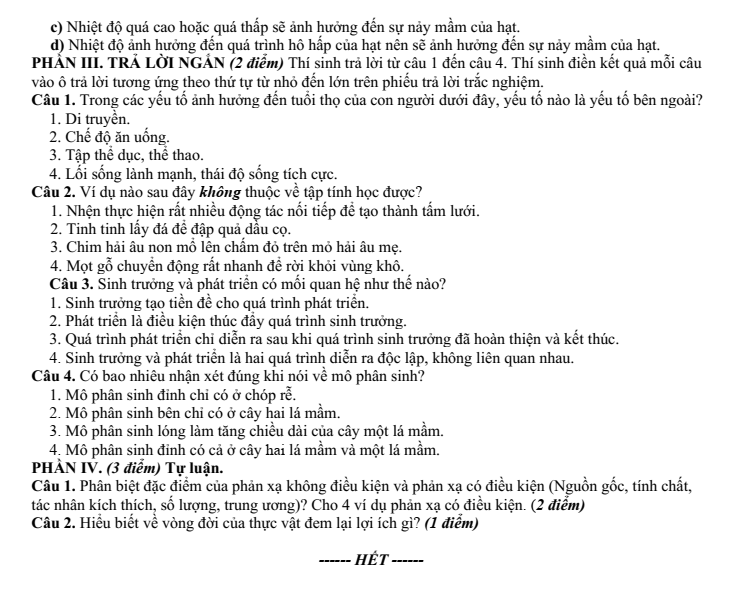 c) Nhiệt độ quá cao hoặc quá thấp sẽ ảnh hưởng đến sự nảy mầm của hạt.
d) Nhiệt độ ảnh hưởng đến quá trình hô hấp của hạt nên sẽ ảnh hưởng đến sự nảy mầm của hạt.
PHẦN III. TRẢ LỜI NGẮN (2 điểm) Thí sinh trả lời từ câu 1 đến câu 4. Thí sinh điền kết quả mỗi câu vào ô trả lời tương ứng theo thứ tự từ nhỏ đến lớn trên phiếu trả lời trắc nghiệm.
Câu 1. Trong các yếu tố ảnh hưởng đến tuổi thọ của con người dưới đây, yếu tố nào là yếu tố bên ngoài?
1. Di truyền.
2. Chế độ ăn uống.
3. Tập thể dục, thể thao.
4. Lối sống lành mạnh, thái độ sống tích cực.
Câu 2. Ví dụ nào sau đây không thuộc về tập tính học được?
1. Nhện thực hiện rất nhiều động tác nối tiếp để tạo thành tấm lưới.
2. Tinh tinh lấy đá để đập quả dầu cọ.
3. Chim hải âu non mổ lên chấm đỏ trên mỏ hải âu mẹ.
4. Mọt gỗ chuyển động rất nhanh để rời khỏi vùng khô.
Câu 3. Sinh trưởng và phát triển có mối quan hệ như thế nào?
1. Sinh trưởng tạo tiền đề cho quá trình phát triển.
2. Phát triển là điều kiện thúc đẩy quá trình sinh trưởng.
3. Quá trình phát triển chỉ diễn ra sau khi quá trình sinh trưởng đã hoàn thiện và kết thúc.
4. Sinh trưởng và phát triển là hai quá trình diễn ra độc lập, không liên quan nhau.
Câu 4. Có bao nhiêu nhận xét đúng khi nói về mô phân sinh?
1. Mô phân sinh đỉnh chỉ có ở chóp rễ.
2. Mô phân sinh bên chỉ có ở cây hai lá mầm.
3. Mô phân sinh lóng làm tăng chiều dài của cây một lá mầm.
4. Mô phân sinh đỉnh có cả ở cây hai lá mầm và một lá mầm.
PHẦN IV. (3 điểm) Tự luận.
Câu 1. Phân biệt đặc điểm của phản xạ không điều kiện và phản xạ có điều kiện (Nguồn gốc, tính chất, tác nhân kích thích, số lượng, trung ương)? Cho 4 ví dụ phản xạ có điều kiện. (2 điểm)
Câu 2. Hiểu biết về vòng đời của thực vật đem lại lợi ích gì? (1 điểm)

------ HẾT ------